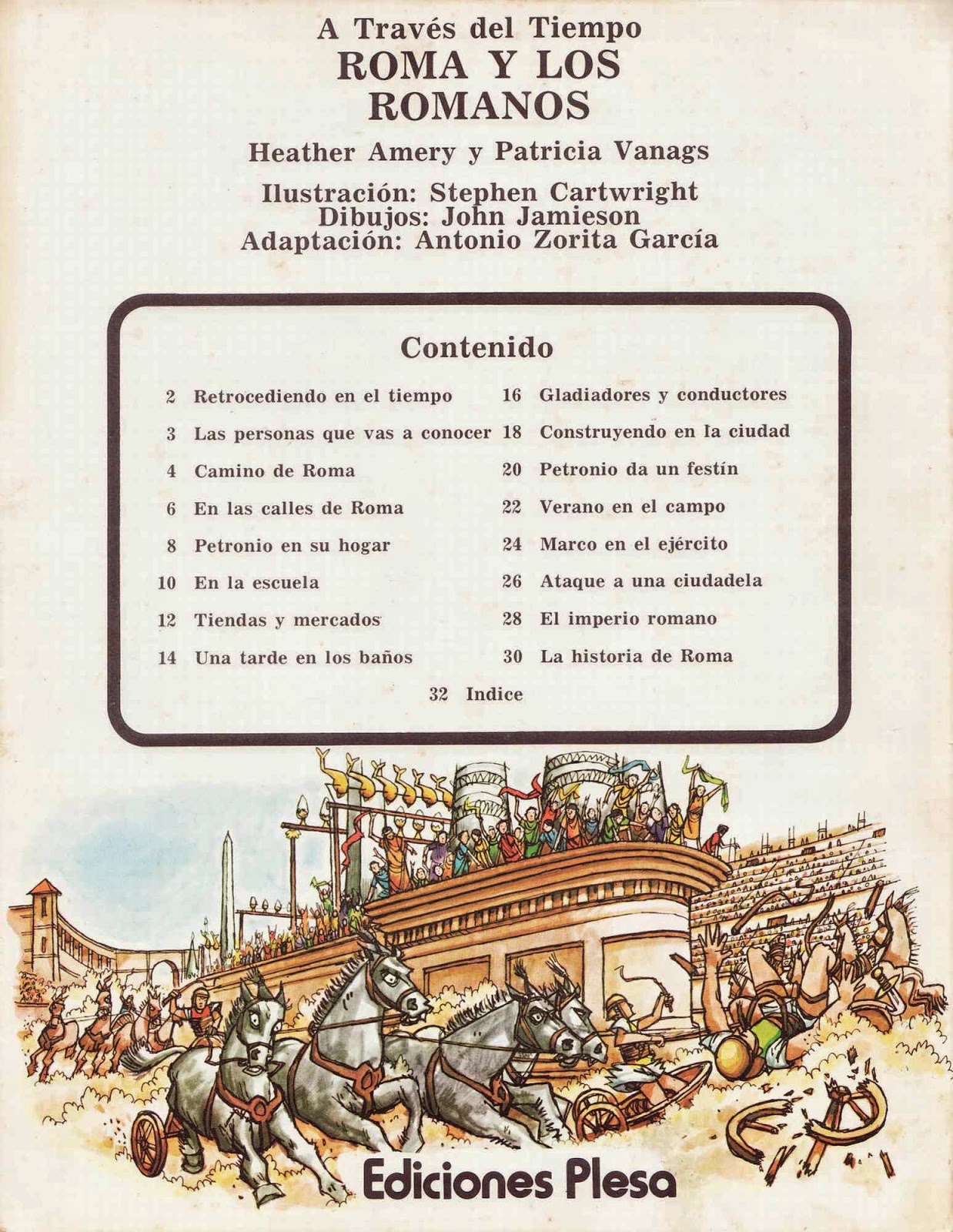 A Través del Tiempo
ROMA Y LOS ROMANOS

Heather Amery y Patricia Vanags

Ilustración: Stephen Cartwright
Dibujos: John Jamieson
Adaptación: Antonio Zorita García

Contenido

2 Retrocediendo en el tiempo
3 Las personas que vas a conocer
4 Camino de Roma
6 En las calles de Roma
8 Petronio en su hogar
10 En la escuela
12 Tiendas y mercados
14 Una tarde en los baños

16 Gladiadores y conductores
18 Construyendo en la ciudad
20 Petronio da un festín
22 Verano en el campo
24 Marco en el ejército
26 Ataque a una ciudadela
28 El imperio romano
30 La historia de Roma

32 Indice

Ediciones Plesa